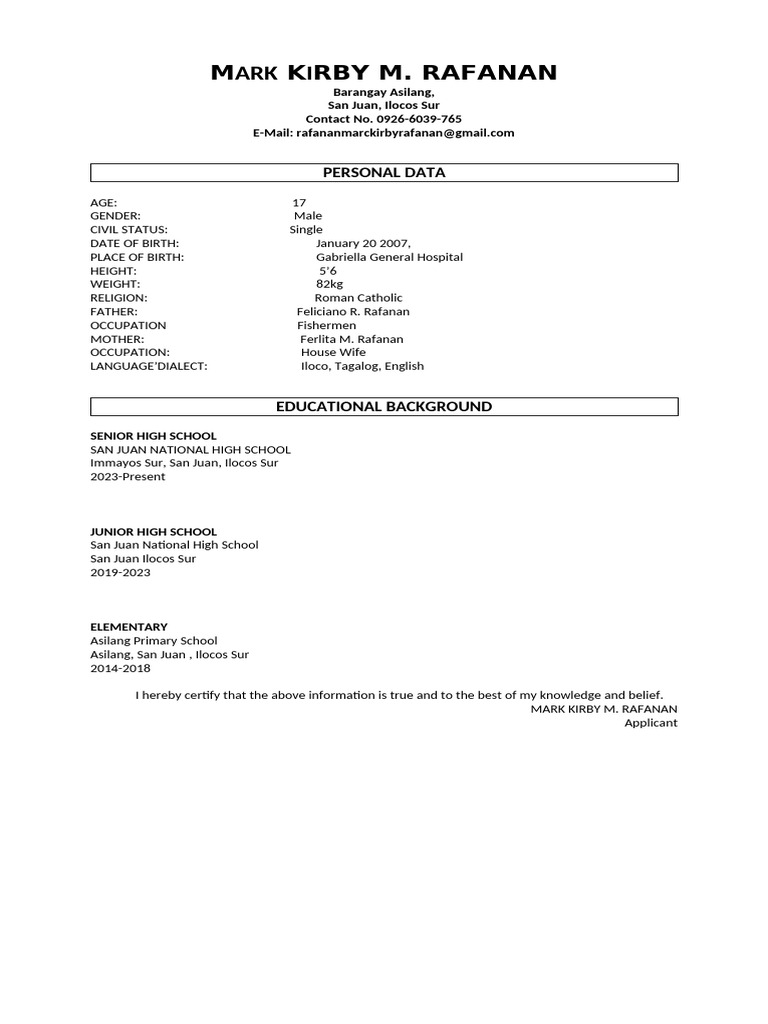 MARK KIRBY M. RAFANAN
Barangay Asilang,
San Juan, Ilocos Sur
Contact No. 0926-6039-765
E-Mail: rafananmarckirbyrafanan@gmail.com

PERSONAL DATA

AGE: 17
GENDER: Male
CIVIL STATUS: Single
DATE OF BIRTH: January 20 2007,
PLACE OF BIRTH: Gabriella General Hospital
HEIGHT: 5'6
WEIGHT: 82kg
RELIGION: Roman Catholic
FATHER: Feliciano R. Rafanan
OCCUPATION Fishermen
MOTHER: Ferlita M. Rafanan
OCCUPATION: House Wife
LANGUAGE'DIALECT: Iloco, Tagalog, English

EDUCATIONAL BACKGROUND

SENIOR HIGH SCHOOL
SAN JUAN NATIONAL HIGH SCHOOL
Immayos Sur, San Juan, Ilocos Sur
2023-Present

JUNIOR HIGH SCHOOL
San Juan National High School
San Juan Ilocos Sur
2019-2023

ELEMENTARY
Asilang Primary School
Asilang, San Juan , Ilocos Sur
2014-2018

I hereby certify that the above information is true and to the best of my knowledge and belief.
MARK KIRBY M. RAFANAN
Applicant